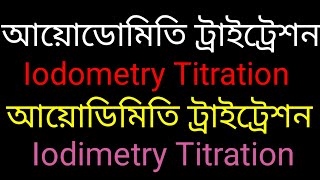 আয়োডোমিতি ট্রাইট্রেশন
Iodometry Titration
আয়োডিমিতি ট্রাইট্রেশন
Iodimetry Titration